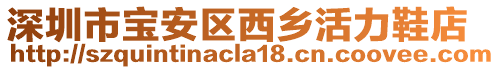 深圳市宝安区西乡活力鞋店
http://szquintinacla18.cn.coovee.com